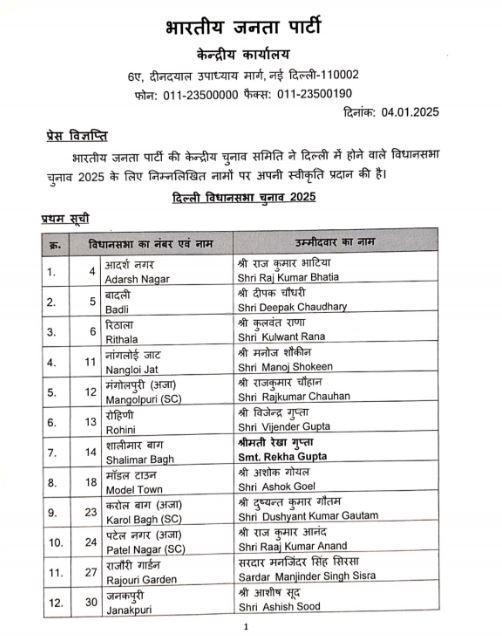 भारतीय जनता पार्टी
केन्द्रीय कार्यालय
6ए, दीनदयाल उपाध्याय मार्ग, नई दिल्ली-110002
फोन: 011-23500000 फैक्स: 011-23500190

दिनांक: 04.01.2025

प्रेस विज्ञप्ति

भारतीय जनता पार्टी की केन्द्रीय चुनाव समिति ने दिल्ली में होने वाले विधानसभा चुनाव 2025 के लिए निम्नलिखित नामों पर अपनी स्वीकृति प्रदान की है।

दिल्ली विधानसभा चुनाव 2025

प्रथम सूची

| क्र. | विधानसभा का नंबर एवं नाम | | उम्मीदवार का नाम |
|---|---|---|---|
| 1. | 4 | आदर्श नगर Adarsh Nagar | श्री राज कुमार भाटिया Shri Raj Kumar Bhatia |
| 2. | 5 | बादली Badli | श्री दीपक चौधरी Shri Deepak Chaudhary |
| 3. | 6 | रिठाला Rithala | श्री कुलवंत राणा Shri Kulwant Rana |
| 4. | 11 | नांगलोई जाट Nangloi Jat | श्री मनोज शौकीन Shri Manoj Shokeen |
| 5. | 12 | मंगोलपुरी (अजा) Mangolpuri (SC) | श्री राजकुमार चौहान Shri Rajkumar Chauhan |
| 6. | 13 | रोहिणी Rohini | श्री विजेन्द्र गुप्ता Shri Vijender Gupta |
| 7. | 14 | शालीमार बाग Shalimar Bagh | श्रीमती रेखा गुप्ता Smt. Rekha Gupta |
| 8. | 18 | मॉडल टाउन Model Town | श्री अशोक गोयल Shri Ashok Goel |
| 9. | 23 | करोल बाग (अजा) Karol Bagh (SC) | श्री दुष्यन्त कुमार गौतम Shri Dushyant Kumar Gautam |
| 10. | 24 | पटेल नगर (अजा) Patel Nagar (SC) | श्री राज कुमार आनंद Shri Raaj Kumar Anand |
| 11. | 27 | राजौरी गार्डन Rajouri Garden | सरदार मनजिंदर सिंह सिरसा Sardar Manjinder Singh Sisra |
| 12. | 30 | जनकपुरी Janakpuri | श्री आशीष सूद Shri Ashish Sood |

1